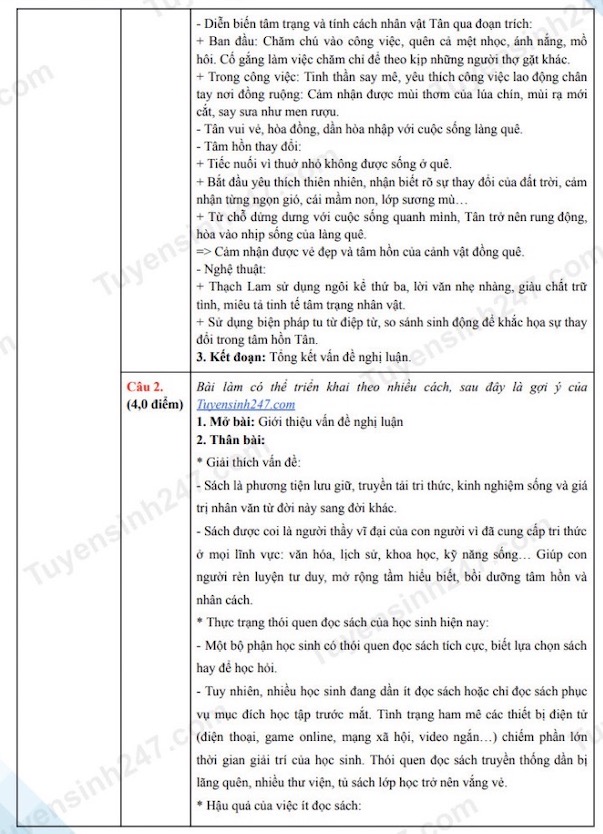 - Diễn biến tâm trạng và tính cách nhân vật Tân qua đoạn trích:
+ Ban đầu: Chăm chú vào công việc, quên cả mệt nhọc, ánh nắng, mồ hôi. Cố gắng làm việc chăm chỉ để theo kịp những người thợ gặt khác.
+ Trong công việc: Tinh thần say mê, yêu thích công việc lao động chân tay nơi đồng ruộng: Cảm nhận được mùi thơm của lúa chín, mùi rạ mới cắt, say sưa như men rượu.
- Tân vui vẻ, hòa đồng, dần hòa nhập với cuộc sống làng quê.
- Tâm hồn thay đổi:
+ Tiếc nuối vì thuở nhỏ không được sống ở quê.
+ Bắt đầu yêu thích thiên nhiên, nhận biết rõ sự thay đổi của đất trời, cảm nhận từng ngọn gió, cái mầm non, lớp sương mù…
+ Từ chỗ dửng dưng với cuộc sống quanh mình, Tân trở nên rung động, hòa vào nhịp sống của làng quê.
=> Cảm nhận được vẻ đẹp và tâm hồn của cảnh vật đồng quê.
- Nghệ thuật:
+ Thạch Lam sử dụng ngôi kể thứ ba, lời văn nhẹ nhàng, giàu chất trữ tình, miêu tả tinh tế tâm trạng nhân vật.
+ Sử dụng biện pháp tu từ điệp từ, so sánh sinh động để khắc họa sự thay đổi trong tâm hồn Tân.
3. Kết đoạn: Tổng kết vấn đề nghị luận.

Câu 2. (4,0 điểm)

Bài làm có thể triển khai theo nhiều cách, sau đây là gợi ý của Tuyensinh247.com
1. Mở bài: Giới thiệu vấn đề nghị luận
2. Thân bài:
* Giải thích vấn đề:
- Sách là phương tiện lưu giữ, truyền tải tri thức, kinh nghiệm sống và giá trị nhân văn từ đời này sang đời khác.
- Sách được coi là người thầy vĩ đại của con người vì đã cung cấp tri thức ở mọi lĩnh vực: văn hóa, lịch sử, khoa học, kỹ năng sống… Giúp con người rèn luyện tư duy, mở rộng tầm hiểu biết, bồi dưỡng tâm hồn và nhân cách.
* Thực trạng thói quen đọc sách của học sinh hiện nay:
- Một bộ phận học sinh có thói quen đọc sách tích cực, biết lựa chọn sách hay để học hỏi.
- Tuy nhiên, nhiều học sinh đang dần ít đọc sách hoặc chỉ đọc sách phục vụ mục đích học tập trước mắt. Tình trạng ham mê các thiết bị điện tử (điện thoại, game online, mạng xã hội, video ngắn…) chiếm phần lớn thời gian giải trí của học sinh. Thói quen đọc sách truyền thống dần bị lãng quên, nhiều thư viện, tủ sách lớp học trở nên vắng vẻ.
* Hậu quả của việc ít đọc sách:

Tuyensinh247.com